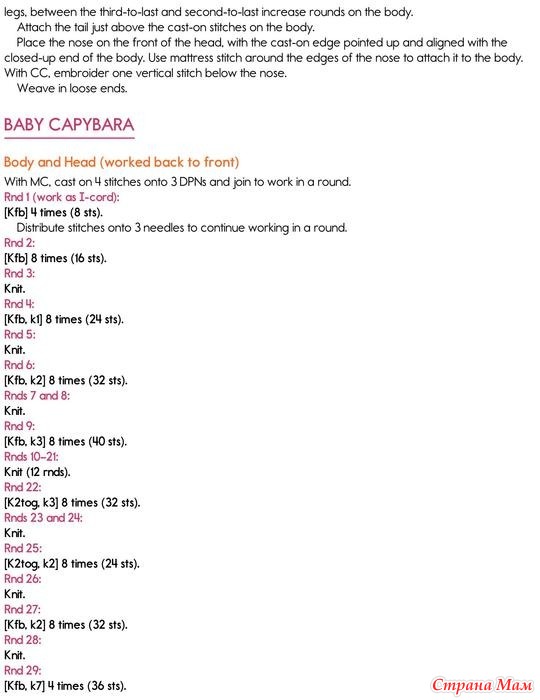 legs, between the third-to-last and second-to-last increase rounds on the body.

Attach the tail just above the cast-on stitches on the body.

Place the nose on the front of the head, with the cast-on edge pointed up and aligned with the closed-up end of the body. Use mattress stitch around the edges of the nose to attach it to the body. With CC, embroider one vertical stitch below the nose.

Weave in loose ends.

BABY CAPYBARA

Body and Head (worked back to front)

With MC, cast on 4 stitches onto 3 DPNs and join to work in a round.

Rnd 1 (work as I-cord):
[Kfb] 4 times (8 sts).

Distribute stitches onto 3 needles to continue working in a round.

Rnd 2:
[Kfb] 8 times (16 sts).

Rnd 3:
Knit.

Rnd 4:
[Kfb, k1] 8 times (24 sts).

Rnd 5:
Knit.

Rnd 6:
[Kfb, k2] 8 times (32 sts).

Rnds 7 and 8:
Knit.

Rnd 9:
[Kfb, k3] 8 times (40 sts).

Rnds 10–21:
Knit (12 rnds).

Rnd 22:
[K2tog, k3] 8 times (32 sts).

Rnds 23 and 24:
Knit.

Rnd 25:
[K2tog, k2] 8 times (24 sts).

Rnd 26:
Knit.

Rnd 27:
[Kfb, k2] 8 times (32 sts).

Rnd 28:
Knit.

Rnd 29:
[Kfb, k7] 4 times (36 sts).

Страна Мам